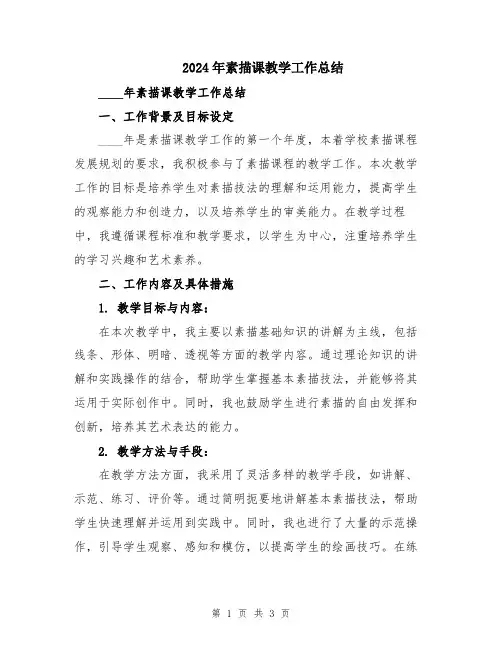 2024年素描课教学工作总结

____年素描课教学工作总结

一、工作背景及目标设定

____年是素描课教学工作的第一个年度，本着学校素描课程发展规划的要求，我积极参与了素描课程的教学工作。本次教学工作的目标是培养学生对素描技法的理解和运用能力，提高学生的观察能力和创造力，以及培养学生的审美能力。在教学过程中，我遵循课程标准和教学要求，以学生为中心，注重培养学生的学习兴趣和艺术素养。

二、工作内容及具体措施

1. 教学目标与内容：

在本次教学中，我主要以素描基础知识的讲解为主线，包括线条、形体、明暗、透视等方面的教学内容。通过理论知识的讲解和实践操作的结合，帮助学生掌握基本素描技法，并能够将其运用于实际创作中。同时，我也鼓励学生进行素描的自由发挥和创新，培养其艺术表达的能力。

2. 教学方法与手段：

在教学方法方面，我采用了灵活多样的教学手段，如讲解、示范、练习、评价等。通过简明扼要地讲解基本素描技法，帮助学生快速理解并运用到实践中。同时，我也进行了大量的示范操作，引导学生观察、感知和模仿，以提高学生的绘画技巧。在练

第 1 页 共 3 页